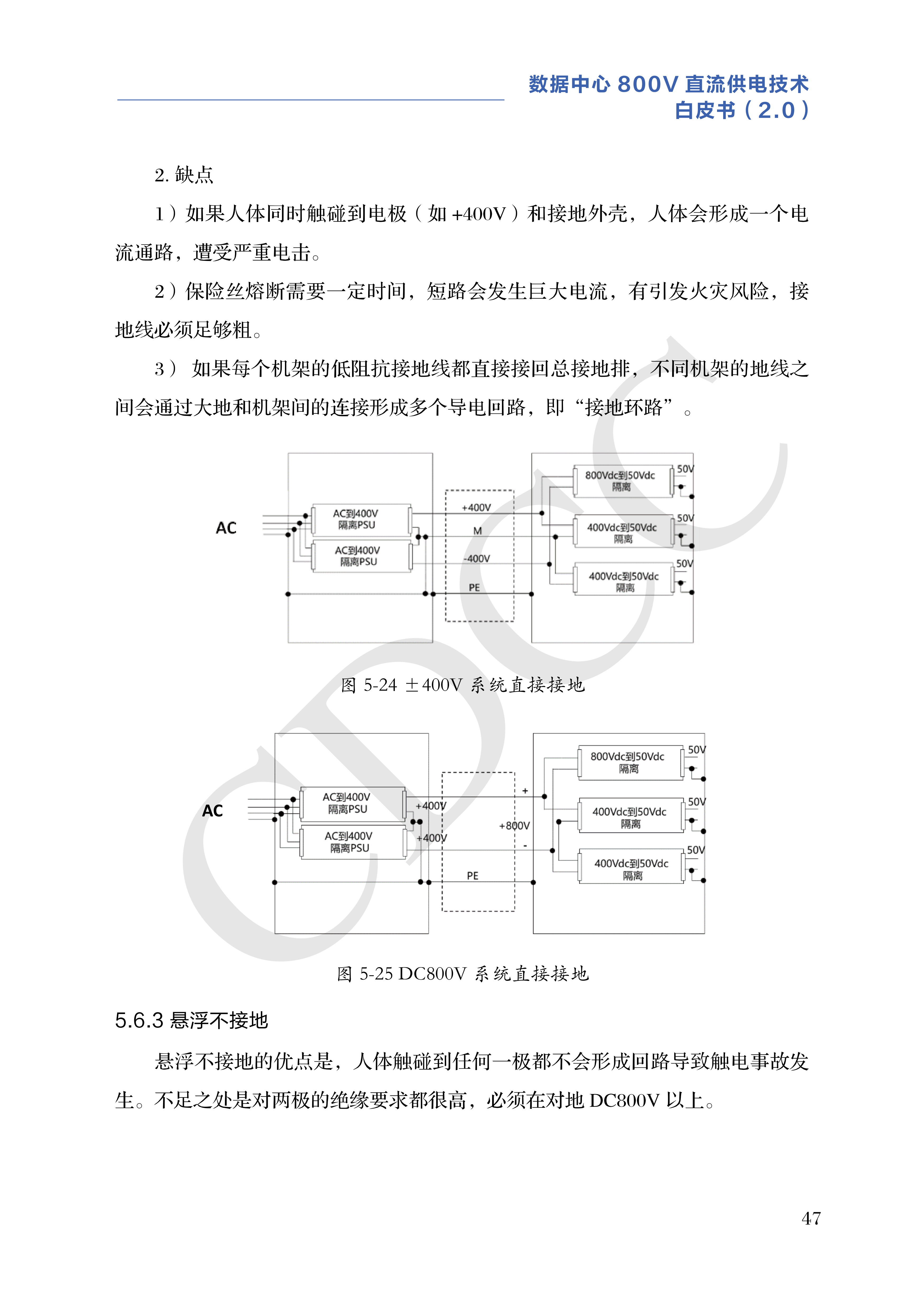 数据中心 800V 直流供电技术
白皮书（2.0）

2. 缺点

1）如果人体同时触碰到电极（如 +400V）和接地外壳，人体会形成一个电流通路，遭受严重电击。

2）保险丝熔断需要一定时间，短路会发生巨大电流，有引发火灾风险，接地线必须足够粗。

3） 如果每个机架的低阻抗接地线都直接接回总接地排，不同机架的地线之间会通过大地和机架间的连接形成多个导电回路，即“接地环路”。

AC
AC到400V 隔离PSU
AC到400V 隔离PSU
+400V
M
-400V
PE
800Vdc到50Vdc 隔离
50V
400Vdc到50Vdc 隔离
50V
400Vdc到50Vdc 隔离
50V

图 5-24 ±400V 系统直接接地

AC
AC到400V 隔离PSU
AC到400V 隔离PSU
+400V
+400V
+
+800V
-
PE
800Vdc到50Vdc 隔离
50V
400Vdc到50Vdc 隔离
50V
400Vdc到50Vdc 隔离
50V

图 5-25 DC800V 系统直接接地

5.6.3 悬浮不接地

悬浮不接地的优点是，人体触碰到任何一极都不会形成回路导致触电事故发生。不足之处是对两极的绝缘要求都很高，必须在对地 DC800V 以上。

47